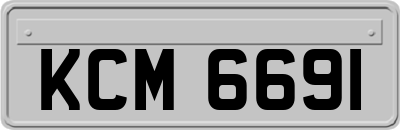 KCM 6691